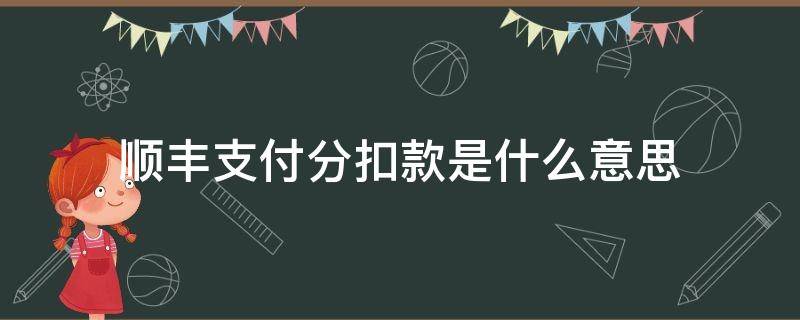 顺丰支付分扣款是什么意思